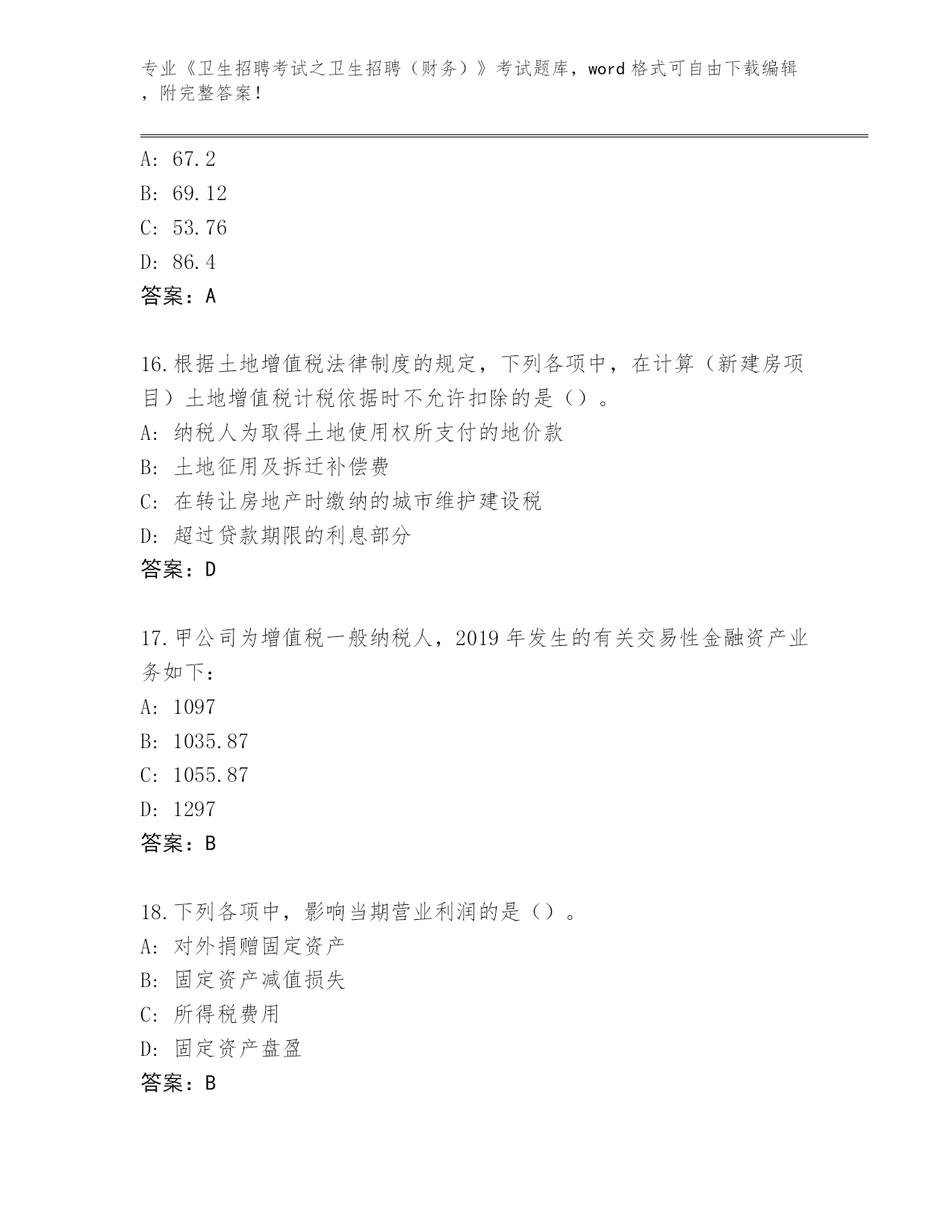 专业《卫生招聘考试之卫生招聘（财务）》考试题库，word 格式可自由下载编辑，附完整答案！

A: 67.2
B: 69.12
C: 53.76
D: 86.4
答案：A

16.根据土地增值税法律制度的规定，下列各项中，在计算（新建房项目）土地增值税计税依据时不允许扣除的是（）。
A: 纳税人为取得土地使用权所支付的地价款
B: 土地征用及拆迁补偿费
C: 在转让房地产时缴纳的城市维护建设税
D: 超过贷款期限的利息部分
答案：D

17.甲公司为增值税一般纳税人，2019 年发生的有关交易性金融资产业务如下：
A: 1097
B: 1035.87
C: 1055.87
D: 1297
答案：B

18.下列各项中，影响当期营业利润的是（）。
A: 对外捐赠固定资产
B: 固定资产减值损失
C: 所得税费用
D: 固定资产盘盈
答案：B